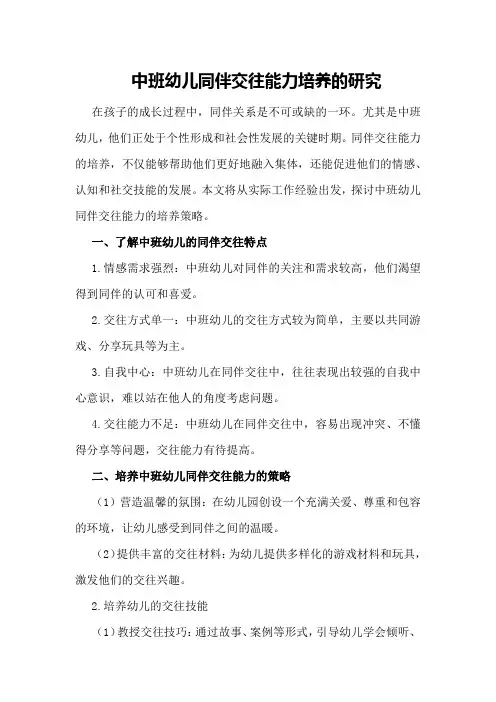 中班幼儿同伴交往能力培养的研究

在孩子的成长过程中，同伴关系是不可或缺的一环。尤其是中班幼儿，他们正处于个性形成和社会性发展的关键时期。同伴交往能力的培养，不仅能够帮助他们更好地融入集体，还能促进他们的情感、认知和社交技能的发展。本文将从实际工作经验出发，探讨中班幼儿同伴交往能力的培养策略。

一、了解中班幼儿的同伴交往特点

1.情感需求强烈：中班幼儿对同伴的关注和需求较高，他们渴望得到同伴的认可和喜爱。

2.交往方式单一：中班幼儿的交往方式较为简单，主要以共同游戏、分享玩具等为主。

3.自我中心：中班幼儿在同伴交往中，往往表现出较强的自我中心意识，难以站在他人的角度考虑问题。

4.交往能力不足：中班幼儿在同伴交往中，容易出现冲突、不懂得分享等问题，交往能力有待提高。

二、培养中班幼儿同伴交往能力的策略

（1）营造温馨的氛围：在幼儿园创设一个充满关爱、尊重和包容的环境，让幼儿感受到同伴之间的温暖。

（2）提供丰富的交往材料：为幼儿提供多样化的游戏材料和玩具，激发他们的交往兴趣。

2.培养幼儿的交往技能

（1）教授交往技巧：通过故事、案例等形式，引导幼儿学会倾听、